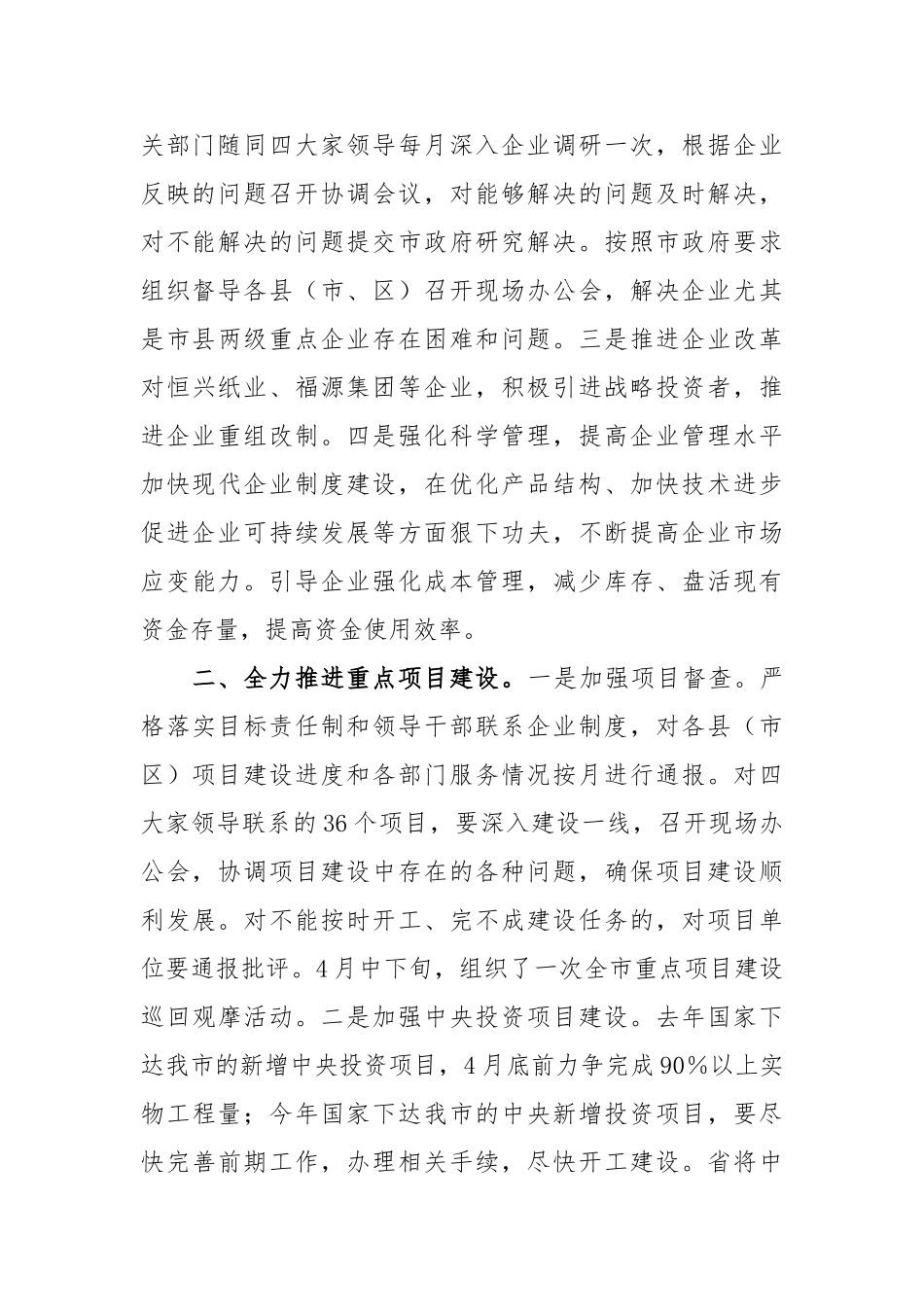 关部门随同四大家领导每月深入企业调研一次，根据企业反映的问题召开协调会议，对能够解决的问题及时解决，对不能解决的问题提交市政府研究解决。按照市政府要求组织督导各县（市、区）召开现场办公会，解决企业尤其是市县两级重点企业存在困难和问题。三是推进企业改革对恒兴纸业、福源集团等企业，积极引进战略投资者，推进企业重组改制。四是强化科学管理，提高企业管理水平加快现代企业制度建设，在优化产品结构、加快技术进步促进企业可持续发展等方面狠下功夫，不断提高企业市场应变能力。引导企业强化成本管理，减少库存、盘活现有资金存量，提高资金使用效率。

二、全力推进重点项目建设。一是加强项目督查。严格落实目标责任制和领导干部联系企业制度，对各县（市区）项目建设进度和各部门服务情况按月进行通报。对四大家领导联系的36个项目，要深入建设一线，召开现场办公会，协调项目建设中存在的各种问题，确保项目建设顺利发展。对不能按时开工、完不成建设任务的，对项目单位要通报批评。4月中下旬，组织了一次全市重点项目建设巡回观摩活动。二是加强中央投资项目建设。去年国家下达我市的新增中央投资项目，4月底前力争完成90%以上实物工程量；今年国家下达我市的中央新增投资项目，要尽快完善前期工作，办理相关手续，尽快开工建设。省将中